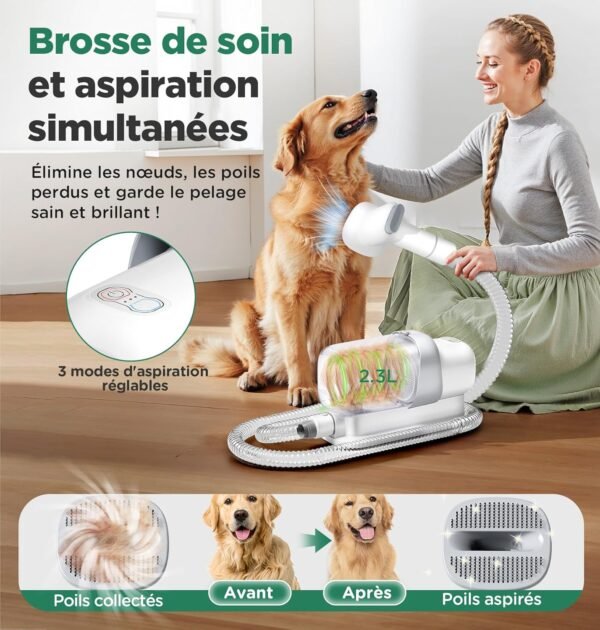 Brosse de soin et aspiration simultanées

Élimine les nœuds, les poils perdus et garde le pelage sain et brillant !

3 modes d'aspiration réglables

2.3L

Poils collectés

Avant

Après

Poils aspirés